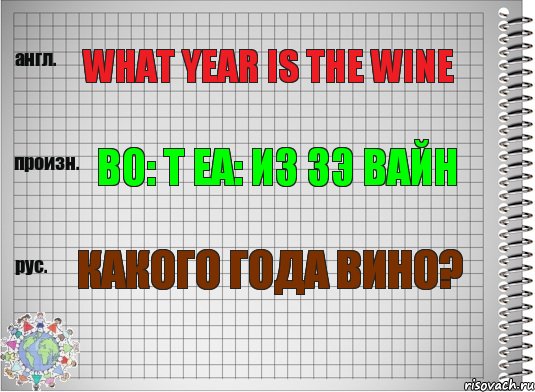 англ.
WHAT YEAR IS THE WINE

произн.
ВО: Т ЕА: ИЗ ЗЭ ВАЙН

рус.
КАКОГО ГОДА ВИНО?

risovach.ru